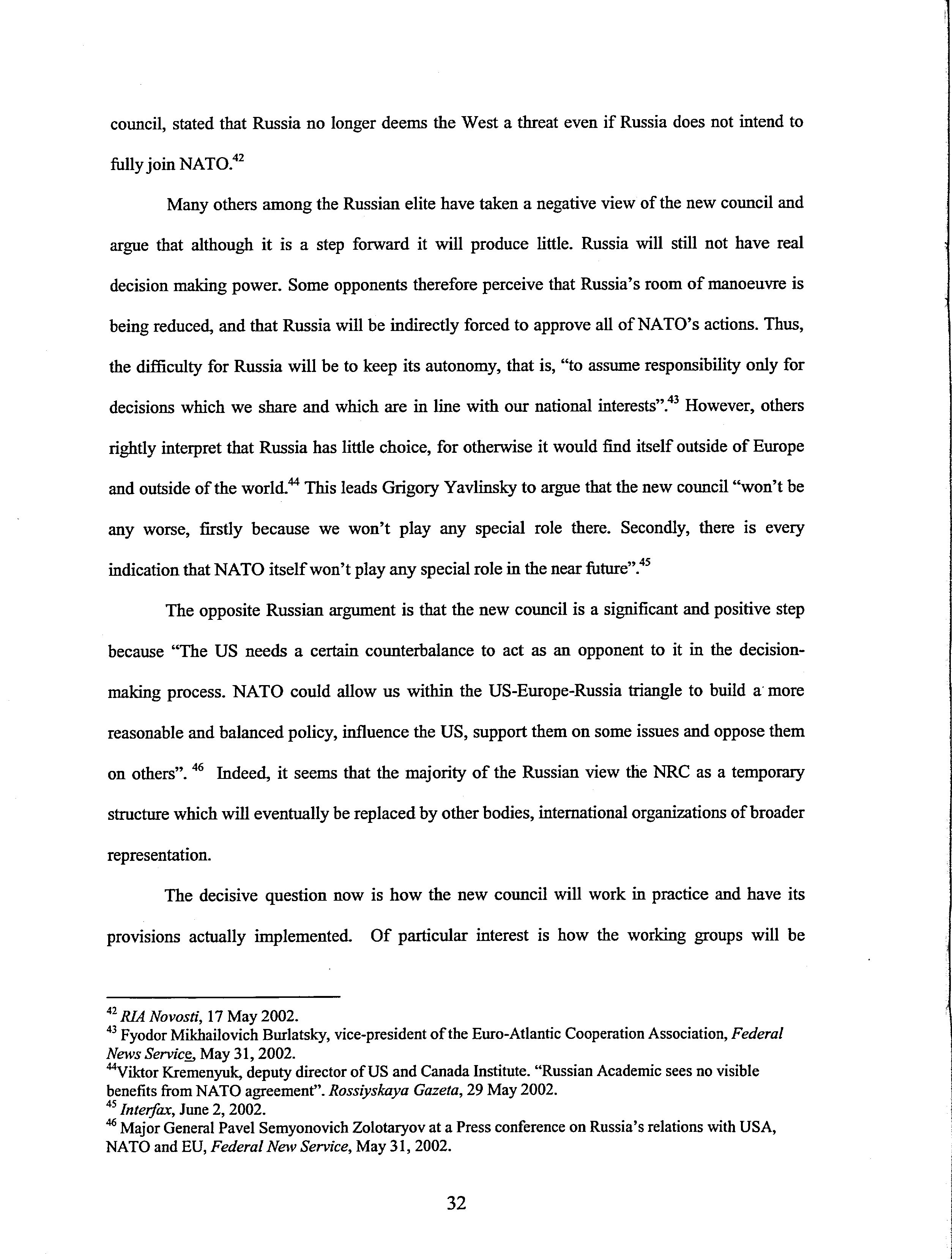 council, stated that Russia no longer deems the West a threat even if Russia does not intend to fully join NATO.$^{42}$

Many others among the Russian elite have taken a negative view of the new council and argue that although it is a step forward it will produce little. Russia will still not have real decision making power. Some opponents therefore perceive that Russia's room of manoeuvre is being reduced, and that Russia will be indirectly forced to approve all of NATO's actions. Thus, the difficulty for Russia will be to keep its autonomy, that is, "to assume responsibility only for decisions which we share and which are in line with our national interests".$^{43}$ However, others rightly interpret that Russia has little choice, for otherwise it would find itself outside of Europe and outside of the world.$^{44}$ This leads Grigory Yavlinsky to argue that the new council "won't be any worse, firstly because we won't play any special role there. Secondly, there is every indication that NATO itself won't play any special role in the near future".$^{45}$

The opposite Russian argument is that the new council is a significant and positive step because "The US needs a certain counterbalance to act as an opponent to it in the decision-making process. NATO could allow us within the US-Europe-Russia triangle to build a more reasonable and balanced policy, influence the US, support them on some issues and oppose them on others". $^{46}$ Indeed, it seems that the majority of the Russian view the NRC as a temporary structure which will eventually be replaced by other bodies, international organizations of broader representation.

The decisive question now is how the new council will work in practice and have its provisions actually implemented. Of particular interest is how the working groups will be

$^{42}$ RIA Novosti, 17 May 2002.
$^{43}$ Fyodor Mikhailovich Burlatsky, vice-president of the Euro-Atlantic Cooperation Association, Federal News Service, May 31, 2002.
$^{44}$Viktor Kremenyuk, deputy director of US and Canada Institute. "Russian Academic sees no visible benefits from NATO agreement". Rossiyskaya Gazeta, 29 May 2002.
$^{45}$ Interfax, June 2, 2002.
$^{46}$ Major General Pavel Semyonovich Zolotaryov at a Press conference on Russia's relations with USA, NATO and EU, Federal New Service, May 31, 2002.

32